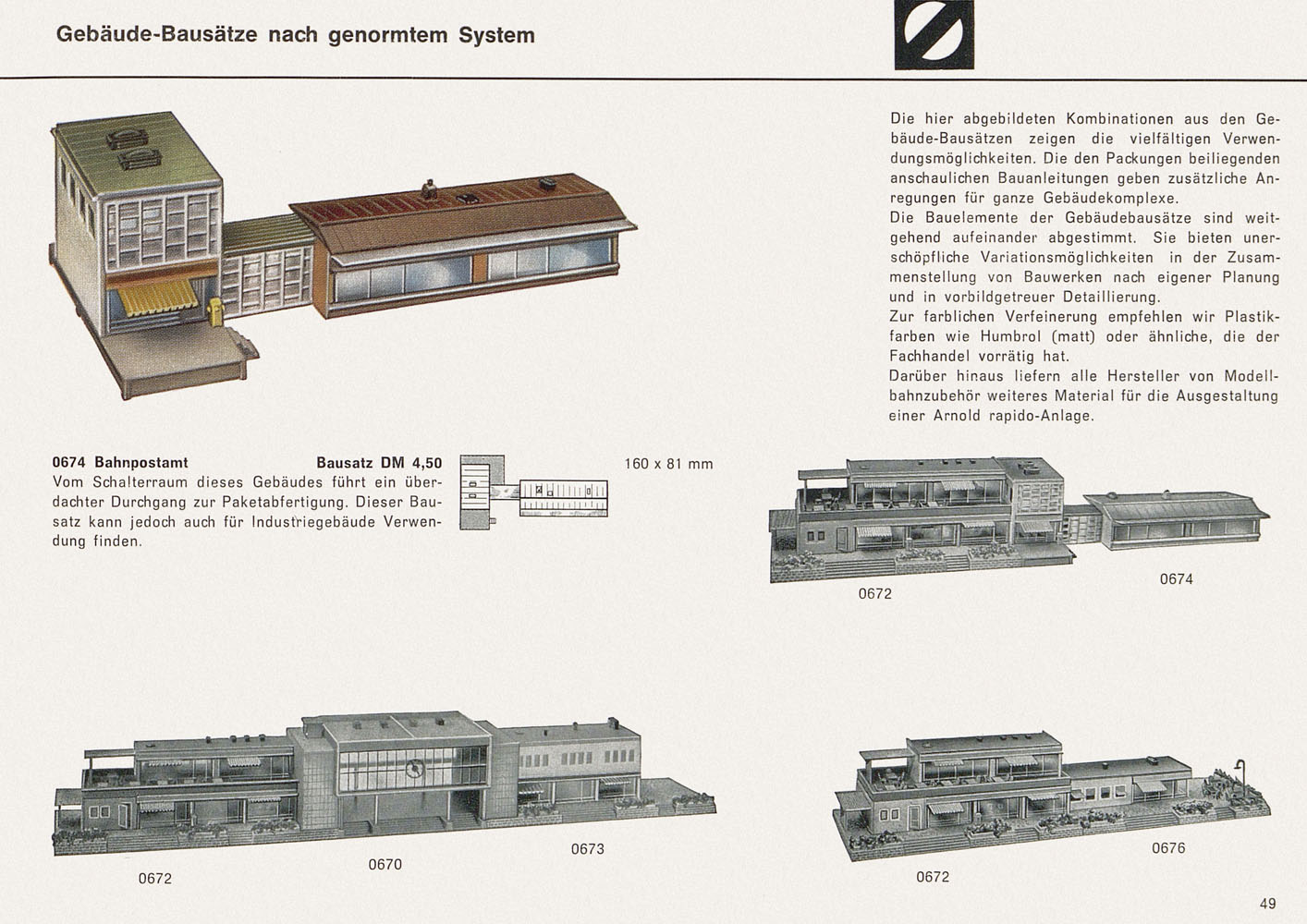 Gebäude-Bausätze nach genormtem System

Die hier abgebildeten Kombinationen aus den Gebäude-Bausätzen zeigen die vielfältigen Verwendungsmöglichkeiten. Die den Packungen beiliegenden anschaulichen Bauanleitungen geben zusätzliche Anregungen für ganze Gebäudekomplexe.
Die Bauelemente der Gebäudebausätze sind weitgehend aufeinander abgestimmt. Sie bieten unerschöpfliche Variationsmöglichkeiten in der Zusammenstellung von Bauwerken nach eigener Planung und in vorbildgetreuer Detaillierung.
Zur farblichen Verfeinerung empfehlen wir Plastikfarben wie Humbrol (matt) oder ähnliche, die der Fachhandel vorrätig hat.
Darüber hinaus liefern alle Hersteller von Modellbahnzubehör weiteres Material für die Ausgestaltung einer Arnold rapido-Anlage.

0674 Bahnpostamt Bausatz DM 4,50
Vom Schalterraum dieses Gebäudes führt ein überdachter Durchgang zur Paketabfertigung. Dieser Bausatz kann jedoch auch für Industriegebäude Verwendung finden.

160 x 81 mm

0672
0674

0672
0670
0673

0672
0676

49